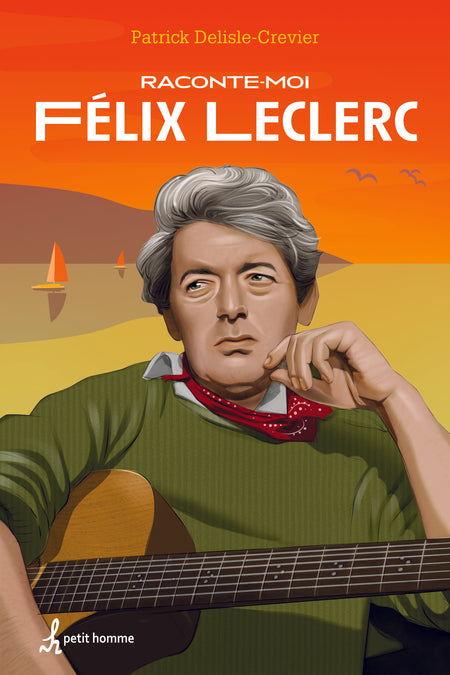 Patrick Delisle-Crevier

RACONTE-MOI

FÉLIX LECLERC

petit homme